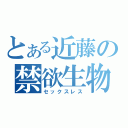 とある近藤の
禁欲生物
セックスレス